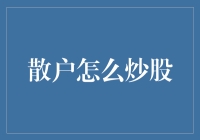 散户怎么炒股